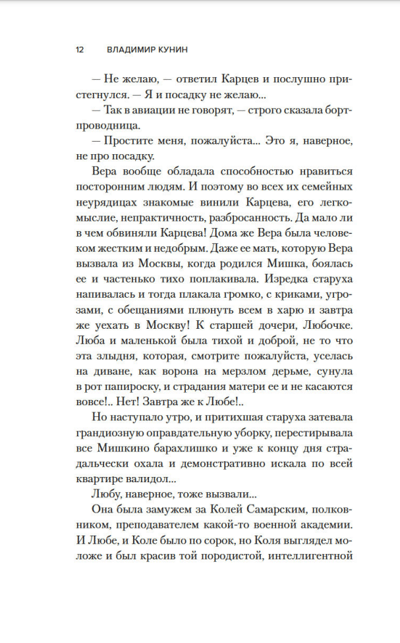 12 ВЛАДИМИР КУНИН

— Не желаю, — ответил Карцев и послушно пристегнулся. — Я и посадку не желаю...

— Так в авиации не говорят, — строго сказала бортпроводница.

— Простите меня, пожалуйста... Это я, наверное, не про посадку.

Вера вообще обладала способностью нравиться посторонним людям. И поэтому во всех их семейных неурядицах знакомые винили Карцева, его легкомыслие, непрактичность, разбросанность. Да мало ли в чем обвиняли Карцева! Дома же Вера была человеком жестким и недобрым. Даже ее мать, которую Вера вызвала из Москвы, когда родился Мишка, боялась ее и частенько тихо поплакивала. Изредка старуха напивалась и тогда плакала громко, с криками, угрозами, с обещаниями плюнуть всем в харю и завтра же уехать в Москву! К старшей дочери, Любочке. Люба и маленькой была тихой и доброй, не то что эта злыдня, которая, смотрите пожалуйста, уселась на диване, как ворона на мерзлом дерьме, сунула в рот папироску, и страдания матери ее и не касаются вовсе!.. Нет! Завтра же к Любе!..

Но наступало утро, и притихшая старуха затевала грандиозную оправдательную уборку, перестирывала все Мишкино барахлишко и уже к концу дня страдальчески охала и демонстративно искала по всей квартире валидол...

Любу, наверное, тоже вызвали...

Она была замужем за Колей Самарским, полковником, преподавателем какой-то военной академии. И Любе, и Коле было по сорок, но Коля выглядел моложе и был красив той породистой, интеллигентной